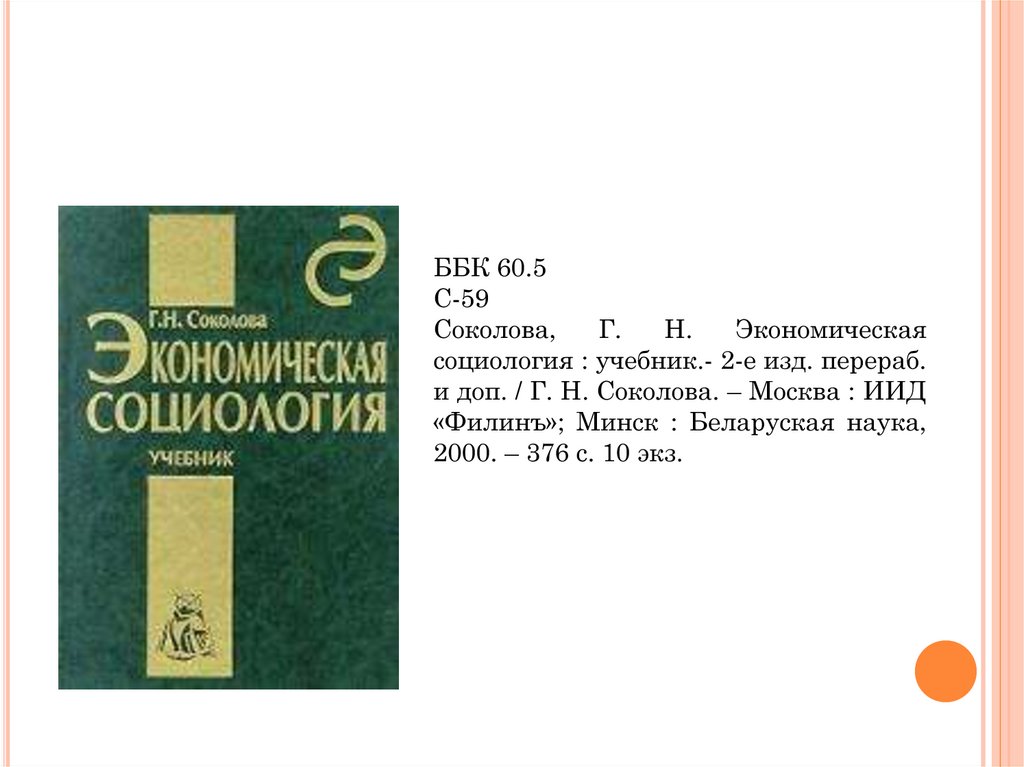 Г.Н. Соколова

ЭКОНОМИЧЕСКАЯ СОЦИОЛОГИЯ

УЧЕБНИК

ББК 60.5

С-59

Соколова, Г. Н. Экономическая социология : учебник.- 2-е изд. перераб. и доп. / Г. Н. Соколова. – Москва : ИИД «Филинъ»; Минск : Беларуская наука, 2000. – 376 с. 10 экз.